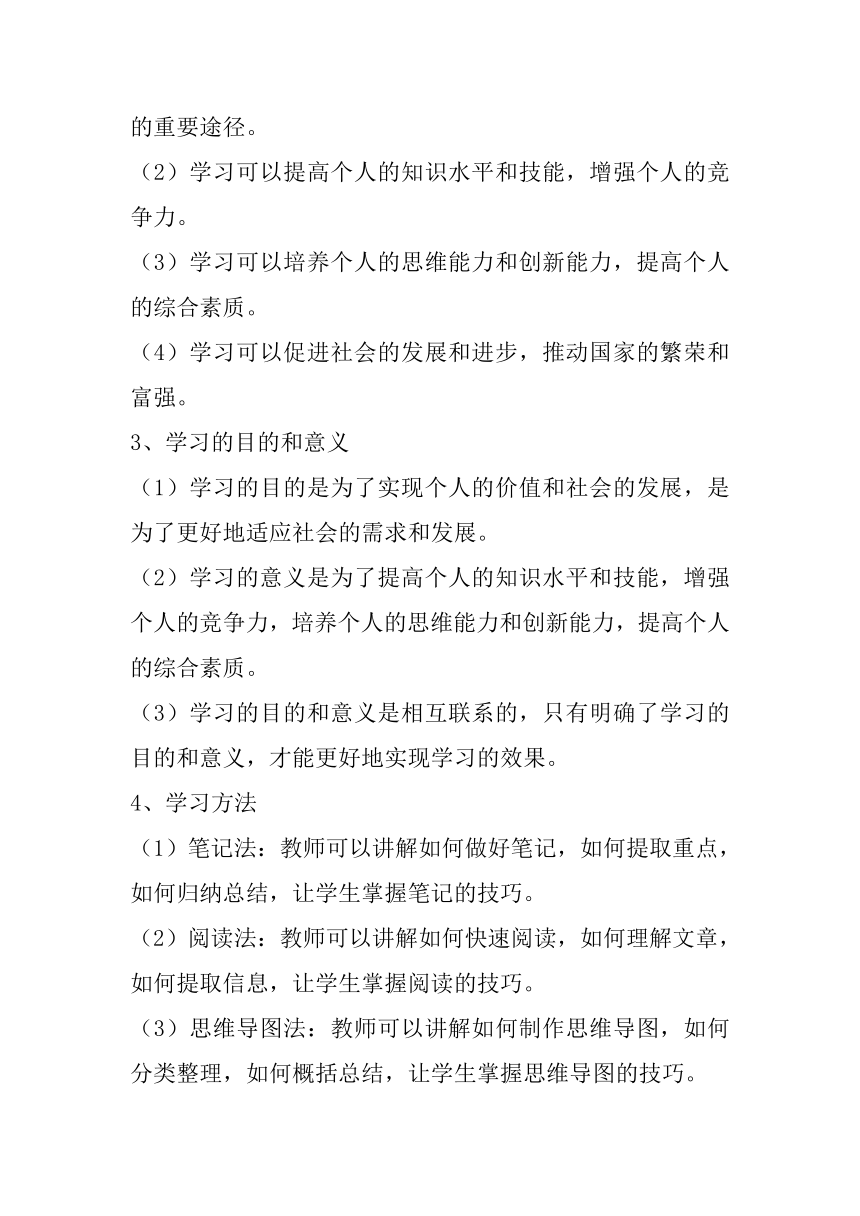 的重要途径。

（2）学习可以提高个人的知识水平和技能，增强个人的竞争力。

（3）学习可以培养个人的思维能力和创新能力，提高个人的综合素质。

（4）学习可以促进社会的发展和进步，推动国家的繁荣和富强。

3、学习的目的和意义

（1）学习的目的是为了实现个人的价值和社会的发展，是为了更好地适应社会的需求和发展。

（2）学习的意义是为了提高个人的知识水平和技能，增强个人的竞争力，培养个人的思维能力和创新能力，提高个人的综合素质。

（3）学习的目的和意义是相互联系的，只有明确了学习的目的和意义，才能更好地实现学习的效果。

4、学习方法

（1）笔记法：教师可以讲解如何做好笔记，如何提取重点，如何归纳总结，让学生掌握笔记的技巧。

（2）阅读法：教师可以讲解如何快速阅读，如何理解文章，如何提取信息，让学生掌握阅读的技巧。

（3）思维导图法：教师可以讲解如何制作思维导图，如何分类整理，如何概括总结，让学生掌握思维导图的技巧。